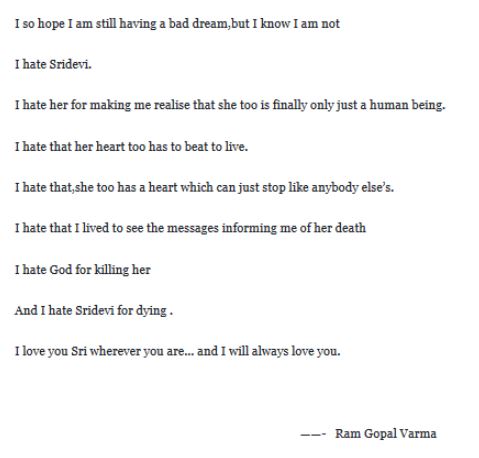 I so hope I am still having a bad dream,but I know I am not

I hate Sridevi.

I hate her for making me realise that she too is finally only just a human being.

I hate that her heart too has to beat to live.

I hate that,she too has a heart which can just stop like anybody else's.

I hate that I lived to see the messages informing me of her death

I hate God for killing her

And I hate Sridevi for dying .

I love you Sri wherever you are... and I will always love you.

——- Ram Gopal Varma